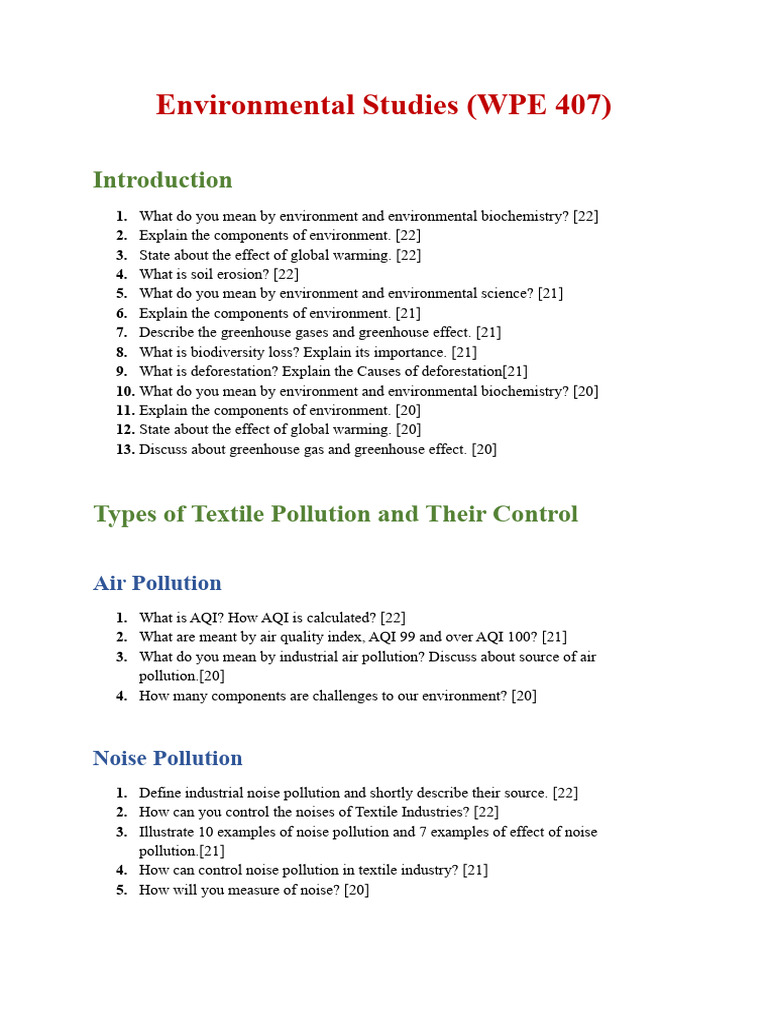 Environmental Studies (WPE 407)

Introduction

1. What do you mean by environment and environmental biochemistry? [22]
2. Explain the components of environment. [22]
3. State about the effect of global warming. [22]
4. What is soil erosion? [22]
5. What do you mean by environment and environmental science? [21]
6. Explain the components of environment. [21]
7. Describe the greenhouse gases and greenhouse effect. [21]
8. What is biodiversity loss? Explain its importance. [21]
9. What is deforestation? Explain the Causes of deforestation[21]
10. What do you mean by environment and environmental biochemistry? [20]
11. Explain the components of environment. [20]
12. State about the effect of global warming. [20]
13. Discuss about greenhouse gas and greenhouse effect. [20]

Types of Textile Pollution and Their Control

Air Pollution

1. What is AQI? How AQI is calculated? [22]
2. What are meant by air quality index, AQI 99 and over AQI 100? [21]
3. What do you mean by industrial air pollution? Discuss about source of air pollution.[20]
4. How many components are challenges to our environment? [20]

Noise Pollution

1. Define industrial noise pollution and shortly describe their source. [22]
2. How can you control the noises of Textile Industries? [22]
3. Illustrate 10 examples of noise pollution and 7 examples of effect of noise pollution.[21]
4. How can control noise pollution in textile industry? [21]
5. How will you measure of noise? [20]